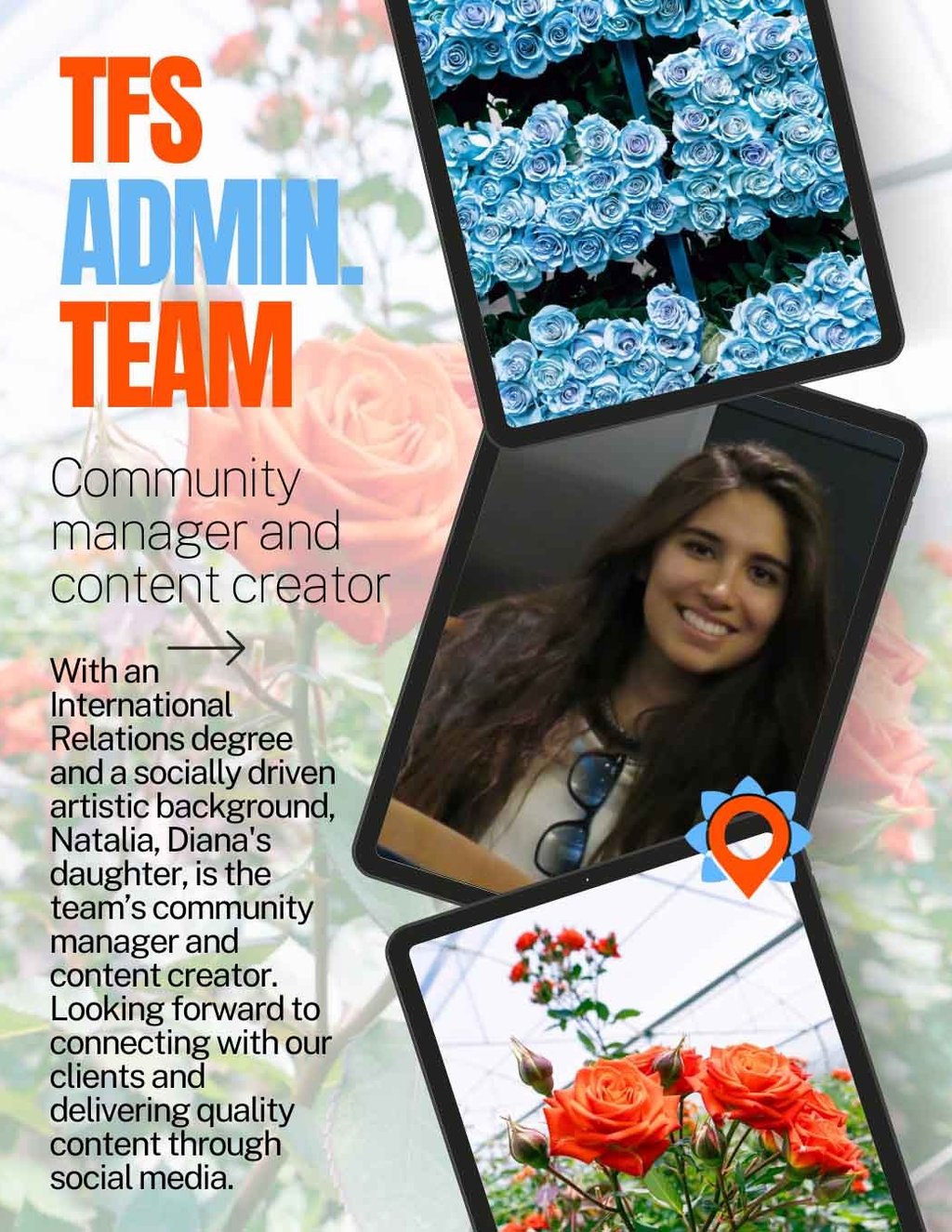 TFS
ADMIN.
TEAM

Community manager and content creator

With an International Relations degree and a socially driven artistic background, Natalia, Diana's daughter, is the team's community manager and content creator. Looking forward to connecting with our clients and delivering quality content through social media.